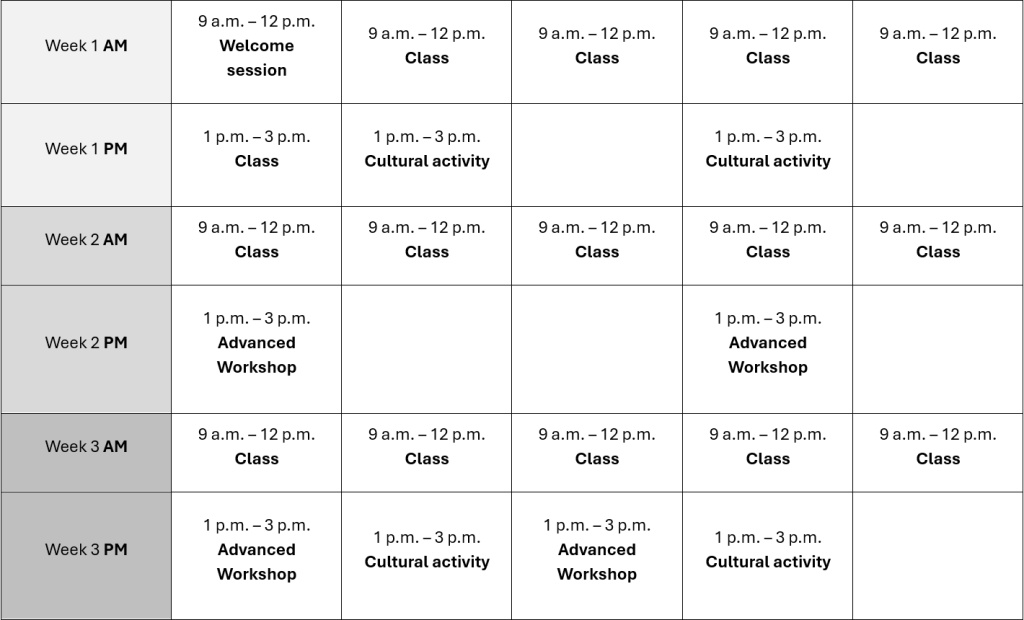 | Week 1 AM | 9 a.m. – 12 p.m. Welcome session | 9 a.m. – 12 p.m. Class | 9 a.m. – 12 p.m. Class | 9 a.m. – 12 p.m. Class | 9 a.m. – 12 p.m. Class |
|---|---|---|---|---|---|
| Week 1 PM | 1 p.m. – 3 p.m. Class | 1 p.m. – 3 p.m. Cultural activity | | 1 p.m. – 3 p.m. Cultural activity | |
| Week 2 AM | 9 a.m. – 12 p.m. Class | 9 a.m. – 12 p.m. Class | 9 a.m. – 12 p.m. Class | 9 a.m. – 12 p.m. Class | 9 a.m. – 12 p.m. Class |
| Week 2 PM | 1 p.m. – 3 p.m. Advanced Workshop | | | 1 p.m. – 3 p.m. Advanced Workshop | |
| Week 3 AM | 9 a.m. – 12 p.m. Class | 9 a.m. – 12 p.m. Class | 9 a.m. – 12 p.m. Class | 9 a.m. – 12 p.m. Class | 9 a.m. – 12 p.m. Class |
| Week 3 PM | 1 p.m. – 3 p.m. Advanced Workshop | 1 p.m. – 3 p.m. Cultural activity | 1 p.m. – 3 p.m. Advanced Workshop | 1 p.m. – 3 p.m. Cultural activity | |